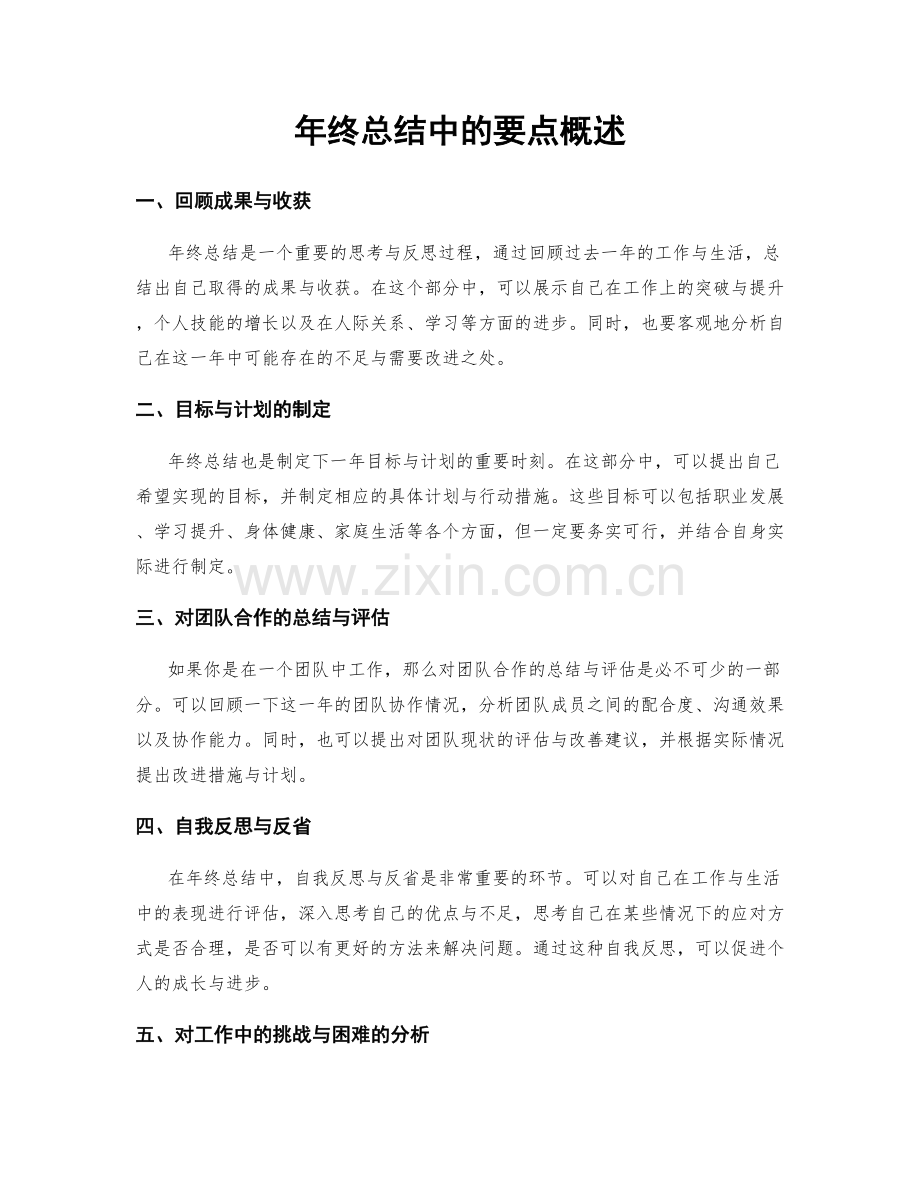 年终总结中的要点概述

一、回顾成果与收获

年终总结是一个重要的思考与反思过程，通过回顾过去一年的工作与生活，总结出自己取得的成果与收获。在这个部分中，可以展示自己在工作上的突破与提升，个人技能的增长以及在人际关系、学习等方面的进步。同时，也要客观地分析自己在这一年中可能存在的不足与需要改进之处。

二、目标与计划的制定

年终总结也是制定下一年目标与计划的重要时刻。在这部分中，可以提出自己希望实现的目标，并制定相应的具体计划与行动措施。这些目标可以包括职业发展、学习提升、身体健康、家庭生活等各个方面，但一定要务实可行，并结合自身实际进行制定。

三、对团队合作的总结与评估

如果你是在一个团队中工作，那么对团队合作的总结与评估是必不可少的一部分。可以回顾一下这一年的团队协作情况，分析团队成员之间的配合度、沟通效果以及协作能力。同时，也可以提出对团队现状的评估与改善建议，并根据实际情况提出改进措施与计划。

四、自我反思与反省

在年终总结中，自我反思与反省是非常重要的环节。可以对自己在工作与生活中的表现进行评估，深入思考自己的优点与不足，思考自己在某些情况下的应对方式是否合理，是否可以有更好的方法来解决问题。通过这种自我反思，可以促进个人的成长与进步。

五、对工作中的挑战与困难的分析

www.zixin.com.cn